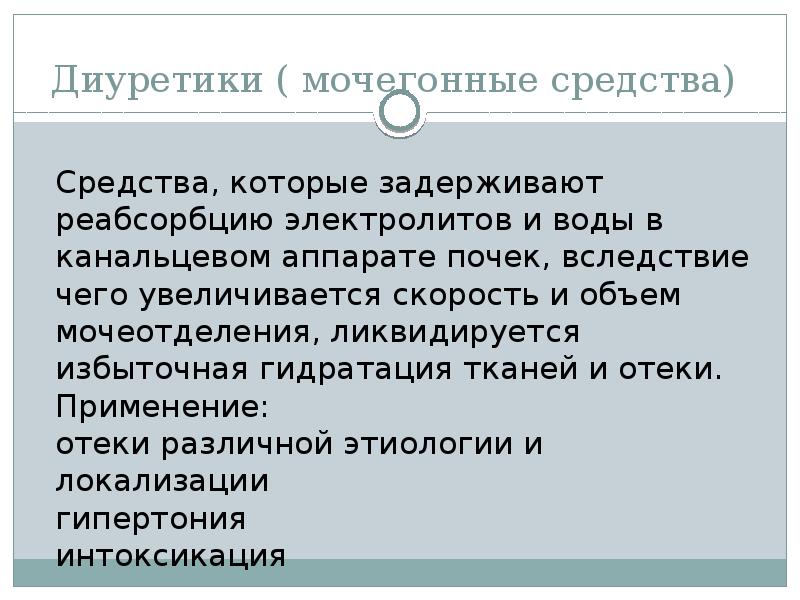 Диуретики ( мочегонные средства)

Средства, которые задерживают реабсорбцию электролитов и воды в канальцевом аппарате почек, вследствие чего увеличивается скорость и объем мочеотделения, ликвидируется избыточная гидратация тканей и отеки.

Применение:
отеки различной этиологии и локализации
гипертония
интоксикация